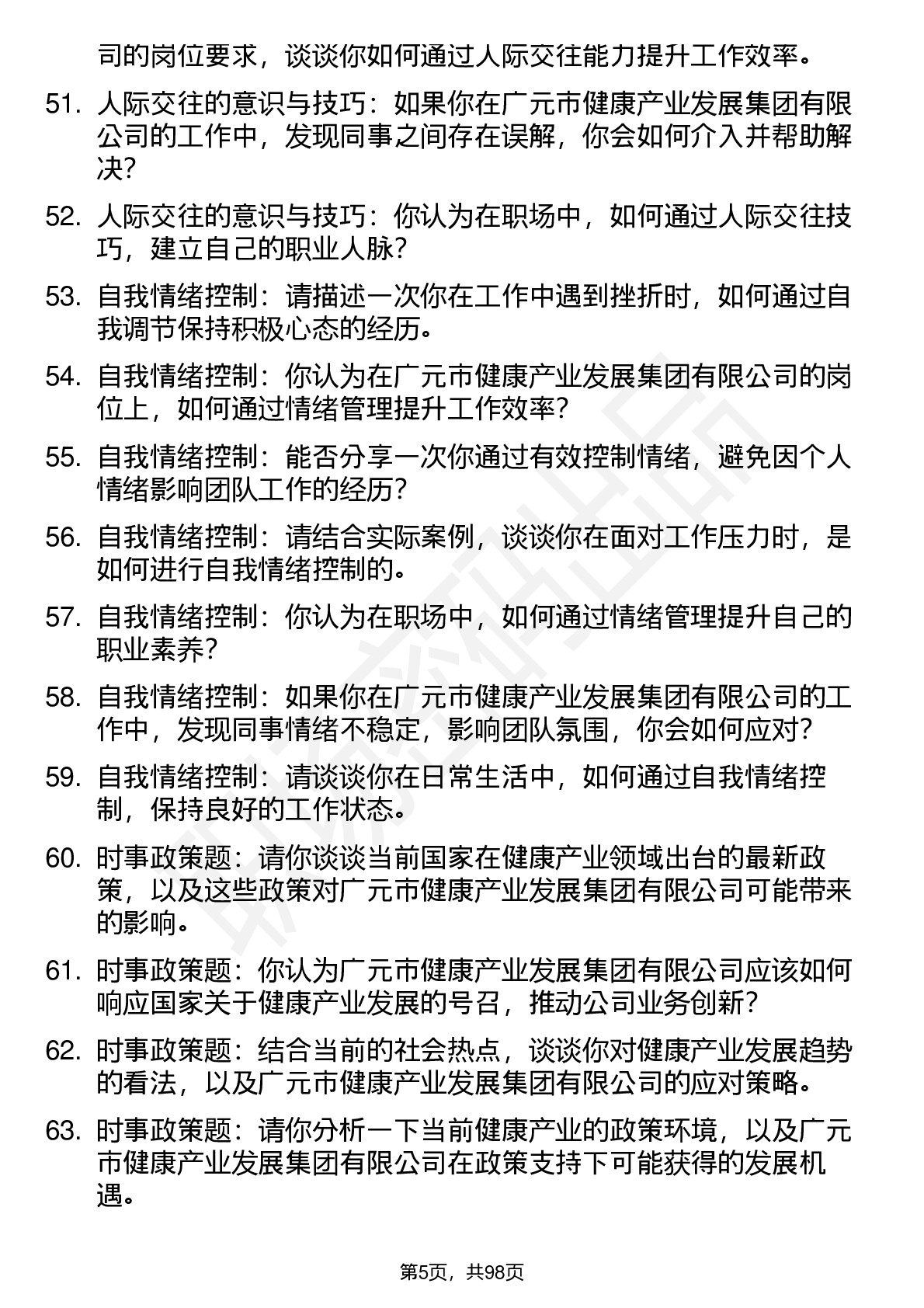 司的岗位要求，谈谈你如何通过人际交往能力提升工作效率。

51. 人际交往的意识与技巧：如果你在广元市健康产业发展集团有限公司的工作中，发现同事之间存在误解，你会如何介入并帮助解决？

52. 人际交往的意识与技巧：你认为在职场中，如何通过人际交往技巧，建立自己的职业人脉？

53. 自我情绪控制：请描述一次你在工作中遇到挫折时，如何通过自我调节保持积极心态的经历。

54. 自我情绪控制：你认为在广元市健康产业发展集团有限公司的岗位上，如何通过情绪管理提升工作效率？

55. 自我情绪控制：能否分享一次你通过有效控制情绪，避免因个人情绪影响团队工作的经历？

56. 自我情绪控制：请结合实际案例，谈谈你在面对工作压力时，是如何进行自我情绪控制的。

57. 自我情绪控制：你认为在职场中，如何通过情绪管理提升自己的职业素养？

58. 自我情绪控制：如果你在广元市健康产业发展集团有限公司的工作中，发现同事情绪不稳定，影响团队氛围，你会如何应对？

59. 自我情绪控制：请谈谈你在日常生活中，如何通过自我情绪控制，保持良好的工作状态。

60. 时事政策题：请你谈谈当前国家在健康产业领域出台的最新政策，以及这些政策对广元市健康产业发展集团有限公司可能带来的影响。

61. 时事政策题：你认为广元市健康产业发展集团有限公司应该如何响应国家关于健康产业发展的号召，推动公司业务创新？

62. 时事政策题：结合当前的社会热点，谈谈你对健康产业发展趋势的看法，以及广元市健康产业发展集团有限公司的应对策略。

63. 时事政策题：请你分析一下当前健康产业的政策环境，以及广元市健康产业发展集团有限公司在政策支持下可能获得的发展机遇。

第5页，共98页